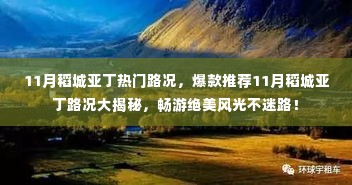 11月稻城亚丁热门路况，爆款推荐11月稻城亚丁路况大揭秘，畅游绝美风光不迷路！

环球宇租车